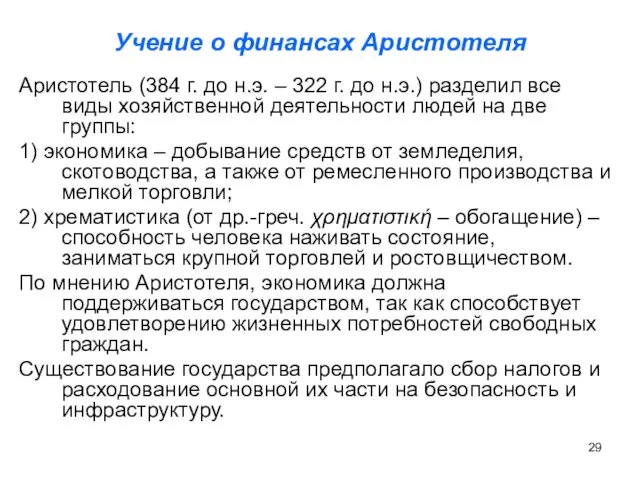 Учение о финансах Аристотеля

Аристотель (384 г. до н.э. – 322 г. до н.э.) разделил все виды хозяйственной деятельности людей на две группы:

1) экономика – добывание средств от земледелия, скотоводства, а также от ремесленного производства и мелкой торговли;

2) хрематистика (от др.-греч. χρηματιστική – обогащение) – способность человека наживать состояние, заниматься крупной торговлей и ростовщичеством.

По мнению Аристотеля, экономика должна поддерживаться государством, так как способствует удовлетворению жизненных потребностей свободных граждан.

Существование государства предполагало сбор налогов и расходование основной их части на безопасность и инфраструктуру.

29